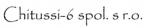 Chitussi-6 spol. s r.o.